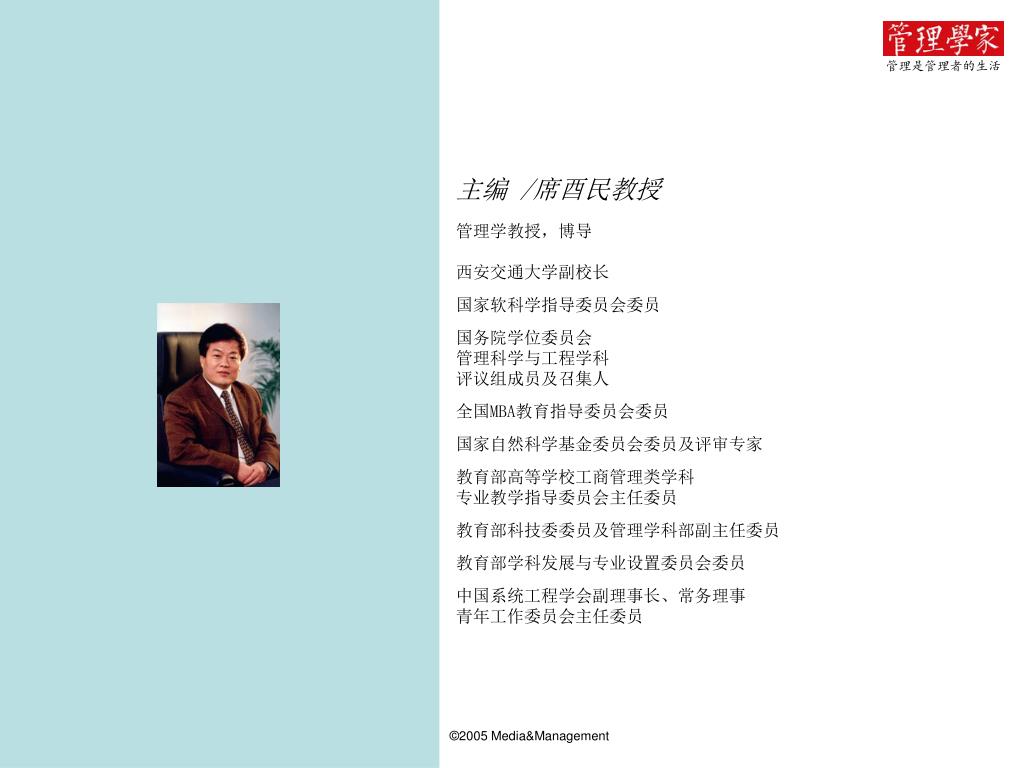 管理學家
管理是管理者的生活

主编 /席酉民教授

管理学教授，博导

西安交通大学副校长

国家软科学指导委员会委员

国务院学位委员会
管理科学与工程学科
评议组成员及召集人

全国MBA教育指导委员会委员

国家自然科学基金委员会委员及评审专家

教育部高等学校工商管理类学科
专业教学指导委员会主任委员

教育部科技委委员及管理学科部副主任委员

教育部学科发展与专业设置委员会委员

中国系统工程学会副理事长、常务理事
青年工作委员会主任委员

©2005 Media&Management